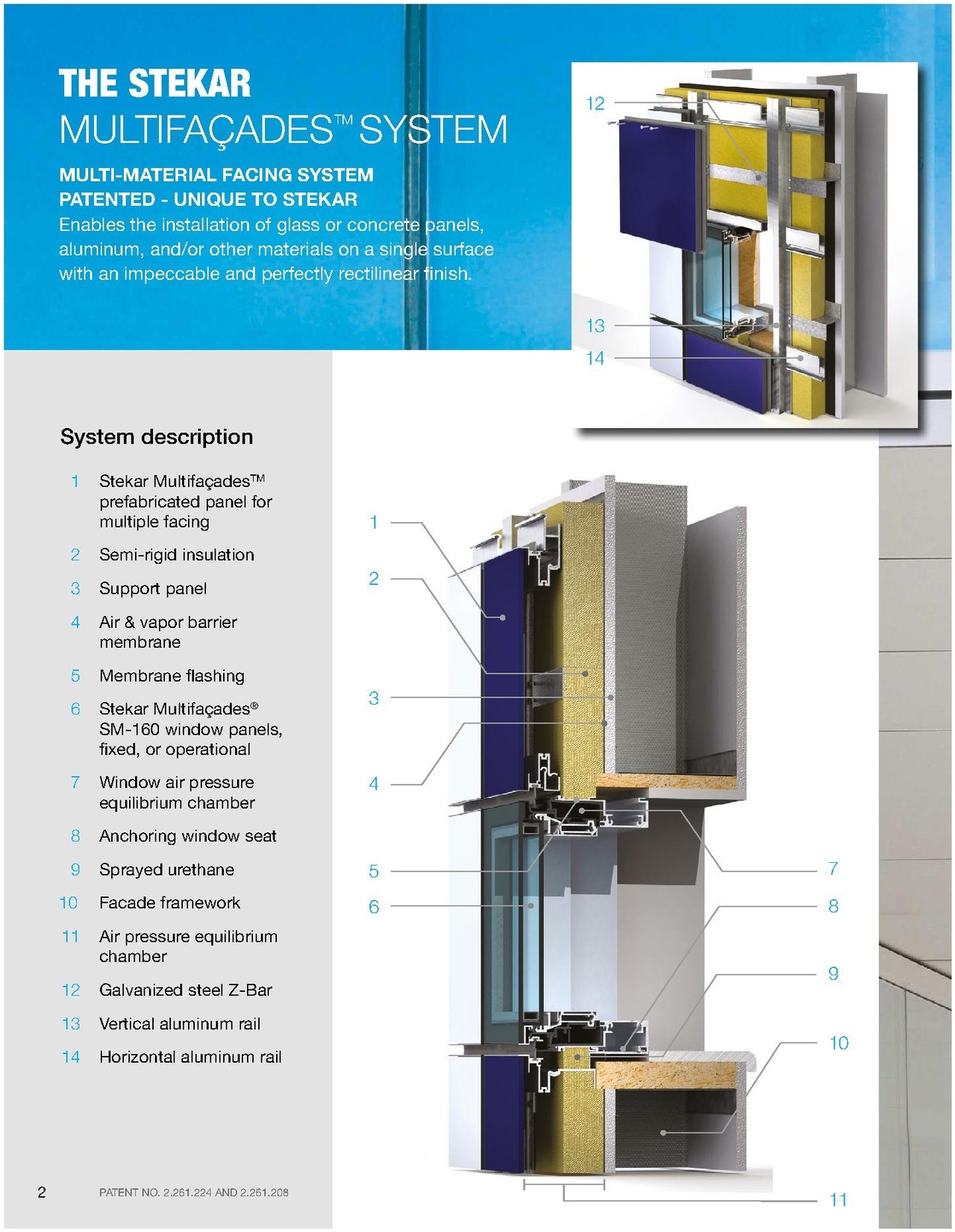 THE STEKAR
MULTIFAÇADES™ SYSTEM

MULTI-MATERIAL FACING SYSTEM
PATENTED - UNIQUE TO STEKAR
Enables the installation of glass or concrete panels, aluminum, and/or other materials on a single surface with an impeccable and perfectly rectilinear finish.

12
13
14

System description

1 Stekar Multifaçades™ prefabricated panel for multiple facing
2 Semi-rigid insulation
3 Support panel
4 Air & vapor barrier membrane
5 Membrane flashing
6 Stekar Multifaçades® SM-160 window panels, fixed, or operational
7 Window air pressure equilibrium chamber
8 Anchoring window seat
9 Sprayed urethane
10 Facade framework
11 Air pressure equilibrium chamber
12 Galvanized steel Z-Bar
13 Vertical aluminum rail
14 Horizontal aluminum rail

1
2
3
4
5
6
7
8
9
10
11

2 PATENT NO. 2.261.224 AND 2.261.208